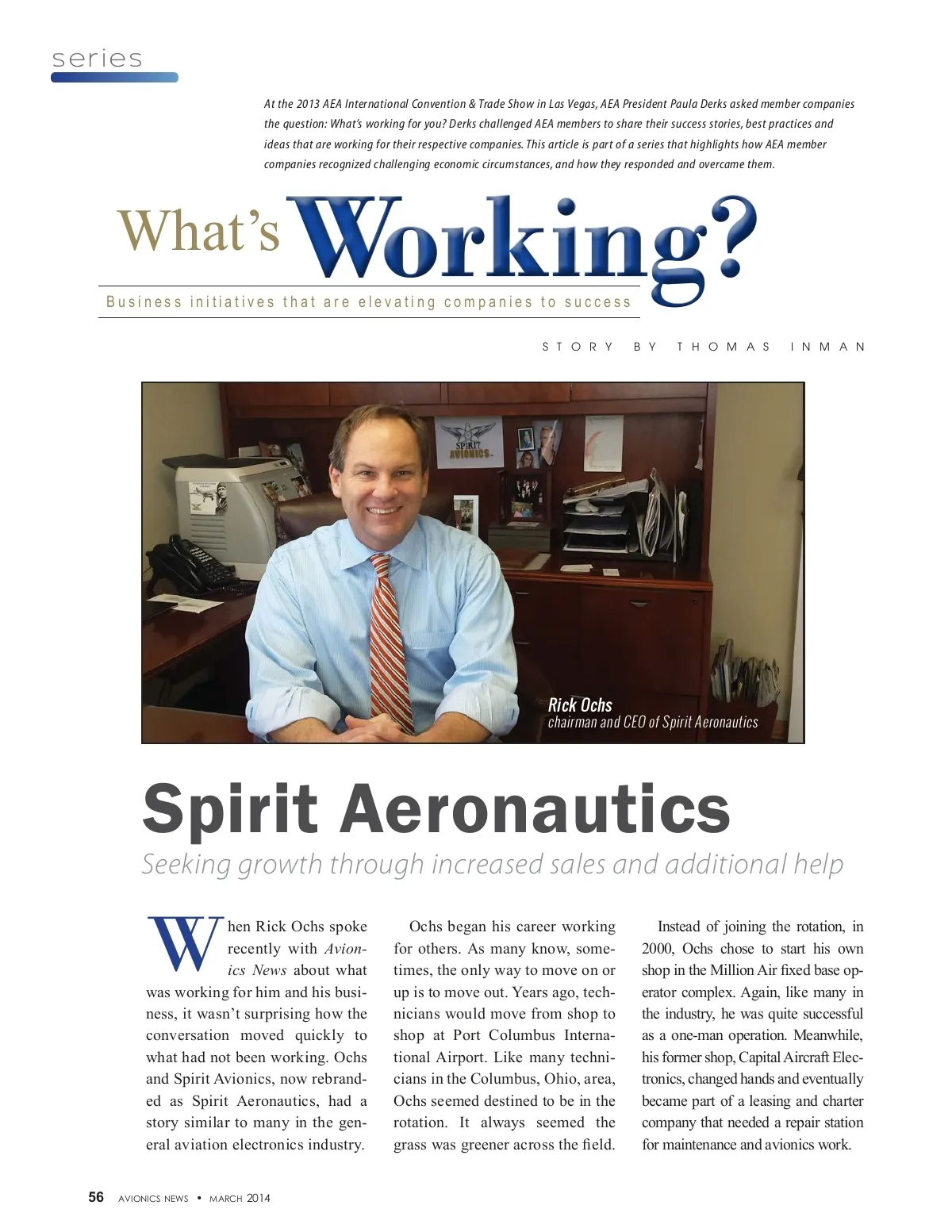 series

At the 2013 AEA International Convention & Trade Show in Las Vegas, AEA President Paula Derks asked member companies the question: What's working for you? Derks challenged AEA members to share their success stories, best practices and ideas that are working for their respective companies. This article is part of a series that highlights how AEA member companies recognized challenging economic circumstances, and how they responded and overcame them.

What's Working?

Business initiatives that are elevating companies to success

STORY BY THOMAS INMAN

SPIRIT AVIONICS

Rick Ochs
chairman and CEO of Spirit Aeronautics

Spirit Aeronautics

Seeking growth through increased sales and additional help

When Rick Ochs spoke recently with Avionics News about what was working for him and his business, it wasn't surprising how the conversation moved quickly to what had not been working. Ochs and Spirit Avionics, now rebranded as Spirit Aeronautics, had a story similar to many in the general aviation electronics industry.

Ochs began his career working for others. As many know, sometimes, the only way to move on or up is to move out. Years ago, technicians would move from shop to shop at Port Columbus International Airport. Like many technicians in the Columbus, Ohio, area, Ochs seemed destined to be in the rotation. It always seemed the grass was greener across the field.

Instead of joining the rotation, in 2000, Ochs chose to start his own shop in the Million Air fixed base operator complex. Again, like many in the industry, he was quite successful as a one-man operation. Meanwhile, his former shop, Capital Aircraft Electronics, changed hands and eventually became part of a leasing and charter company that needed a repair station for maintenance and avionics work.

56 AVIONICS NEWS • MARCH 2014